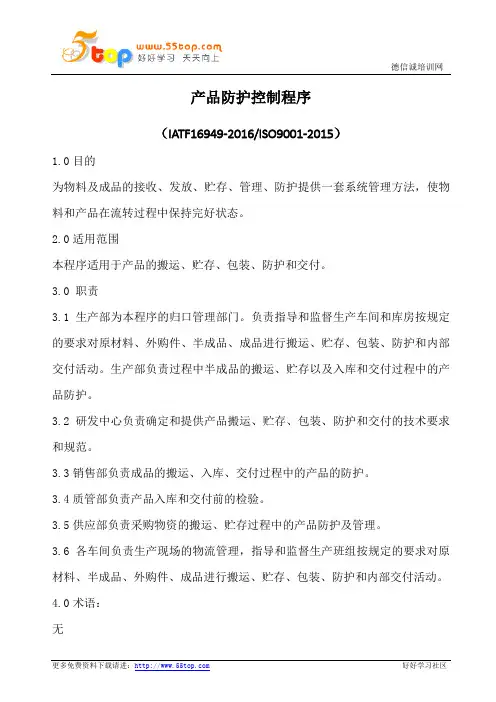 5top www.55top.com 好好学习 天天向上

德信诚培训网

产品防护控制程序

（IATF16949-2016/ISO9001-2015）

1.0 目的

为物料及成品的接收、发放、贮存、管理、防护提供一套系统管理方法，使物料和产品在流转过程中保持完好状态。

2.0 适用范围

本程序适用于产品的搬运、贮存、包装、防护和交付。

3.0 职责

3.1 生产部为本程序的归口管理部门。负责指导和监督生产车间和库房按规定的要求对原材料、外购件、半成品、成品进行搬运、贮存、包装、防护和内部交付活动。生产部负责过程中半成品的搬运、贮存以及入库和交付过程中的产品防护。

3.2 研发中心负责确定和提供产品搬运、贮存、包装、防护和交付的技术要求和规范。

3.3 销售部负责成品的搬运、入库、交付过程中的产品的防护。

3.4 质管部负责产品入库和交付前的检验。

3.5 供应部负责采购物资的搬运、贮存过程中的产品防护及管理。

3.6 各车间负责生产现场的物流管理，指导和监督生产班组按规定的要求对原材料、半成品、外购件、成品进行搬运、贮存、包装、防护和内部交付活动。

4.0 术语：

无

更多免费资料下载请进：http://www.55top.com

好好学习社区